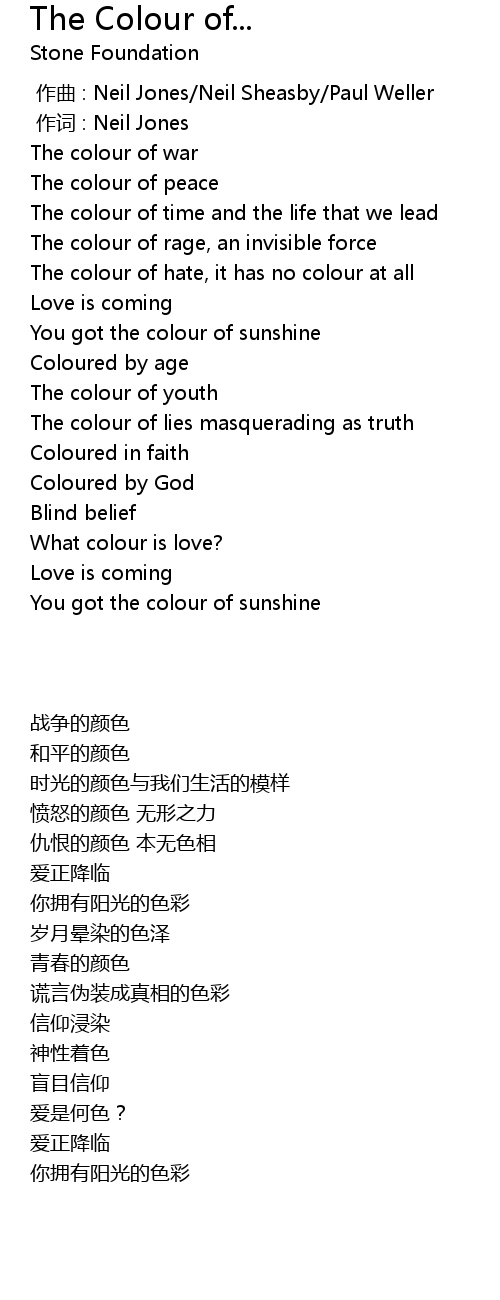 The Colour of...
Stone Foundation

作曲 : Neil Jones/Neil Sheasby/Paul Weller
作词 : Neil Jones
The colour of war
The colour of peace
The colour of time and the life that we lead
The colour of rage, an invisible force
The colour of hate, it has no colour at all
Love is coming
You got the colour of sunshine
Coloured by age
The colour of youth
The colour of lies masquerading as truth
Coloured in faith
Coloured by God
Blind belief
What colour is love?
Love is coming
You got the colour of sunshine

战争的颜色
和平的颜色
时光的颜色与我们生活的模样
愤怒的颜色 无形之力
仇恨的颜色 本无色相
爱正降临
你拥有阳光的色彩
岁月晕染的色泽
青春的颜色
谎言伪装成真相的色彩
信仰浸染
神性着色
盲目信仰
爱是何色？
爱正降临
你拥有阳光的色彩